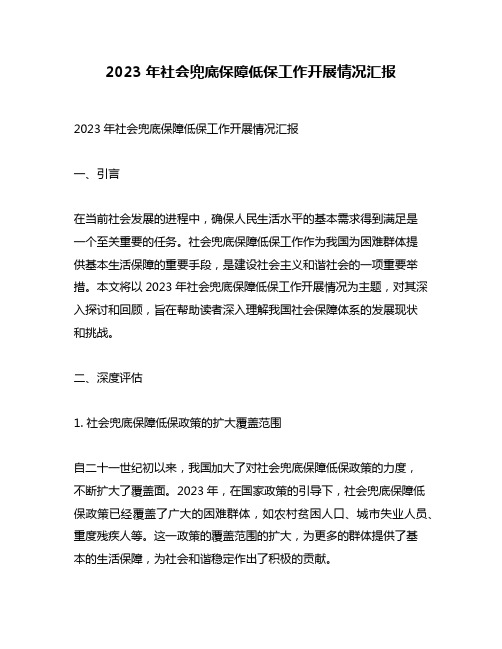 2023 年社会兜底保障低保工作开展情况汇报

2023 年社会兜底保障低保工作开展情况汇报

一、引言

在当前社会发展的进程中，确保人民生活水平的基本需求得到满足是一个至关重要的任务。社会兜底保障低保工作作为我国为困难群体提供基本生活保障的重要手段，是建设社会主义和谐社会的一项重要举措。本文将以 2023 年社会兜底保障低保工作开展情况为主题，对其深入探讨和回顾，旨在帮助读者深入理解我国社会保障体系的发展现状和挑战。

二、深度评估

1. 社会兜底保障低保政策的扩大覆盖范围

自二十一世纪初以来，我国加大了对社会兜底保障低保政策的力度，不断扩大了覆盖面。2023 年，在国家政策的引导下，社会兜底保障低保政策已经覆盖了广大的困难群体，如农村贫困人口、城市失业人员、重度残疾人等。这一政策的覆盖范围的扩大，为更多的群体提供了基本的生活保障，为社会和谐稳定作出了积极的贡献。